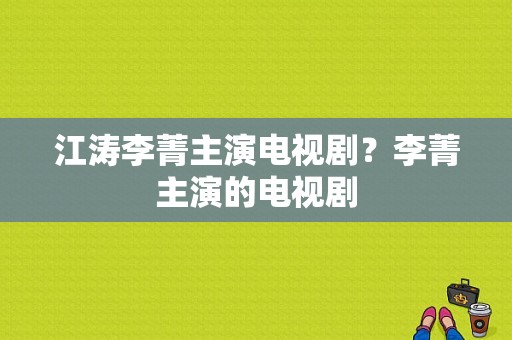 江涛李菁主演电视剧？李菁主演的电视剧